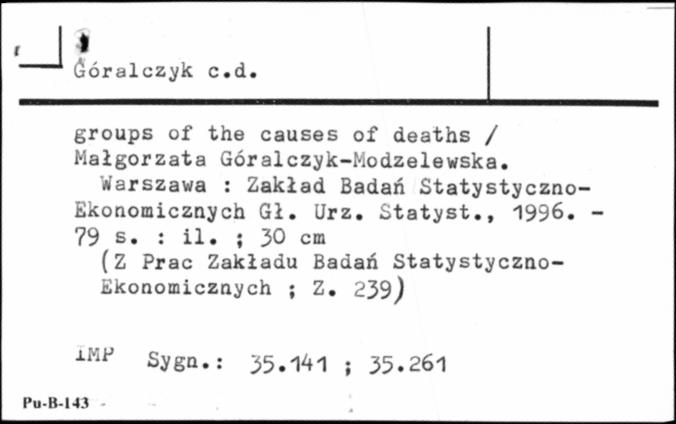 Góralczyk c.d.

groups of the causes of deaths / Małgorzata Góralczyk-Modzelewska.
Warszawa : Zakład Badań Statystyczno-Ekonomicznych Gł. Urz. Statyst., 1996. - 79 s. : il. ; 30 cm
(Z Prac Zakładu Badań Statystyczno-Ekonomicznych ; Z. 239)

IMP Sygn.: 35.141 ; 35.261

Pu-B-143